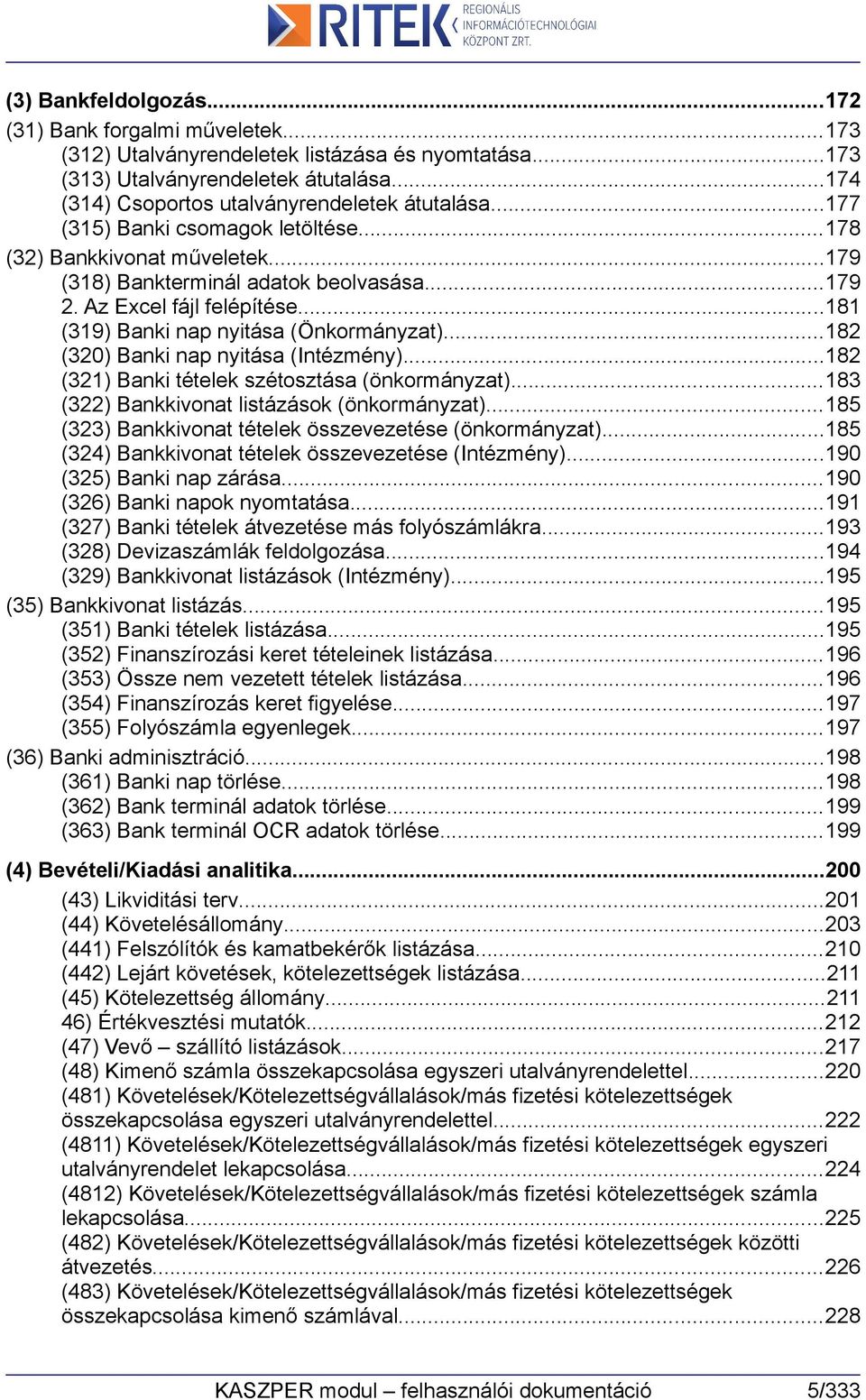 RITEK REGIONÁLIS INFORMÁCIÓTECHNOLÓGIAI KÖZPONT ZRT.

(3) Bankfeldolgozás...172
(31) Bank forgalmi műveletek...173
(312) Utalványrendeletek listázása és nyomtatása...173
(313) Utalványrendeletek átutalása...174
(314) Csoportos utalványrendeletek átutalása...177
(315) Banki csomagok letöltése...178
(32) Bankkivonat műveletek...179
(318) Bankterminál adatok beolvasása...179
2. Az Excel fájl felépítése...181
(319) Banki nap nyitása (Önkormányzat)...182
(320) Banki nap nyitása (Intézmény)...182
(321) Banki tételek szétosztása (önkormányzat)...183
(322) Bankkivonat listázások (önkormányzat)...185
(323) Bankkivonat tételek összevezetése (önkormányzat)...185
(324) Bankkivonat tételek összevezetése (Intézmény)...190
(325) Banki nap zárása...190
(326) Banki napok nyomtatása...191
(327) Banki tételek átvezetése más folyószámlákra...193
(328) Devizaszámlák feldolgozása...194
(329) Bankkivonat listázások (Intézmény)...195
(35) Bankkivonat listázás...195
(351) Banki tételek listázása...195
(352) Finanszírozási keret tételeinek listázása...196
(353) Össze nem vezetett tételek listázása...196
(354) Finanszírozás keret figyelése...197
(355) Folyószámla egyenlegek...197
(36) Banki adminisztráció...198
(361) Banki nap törlése...198
(362) Bank terminál adatok törlése...199
(363) Bank terminál OCR adatok törlése...199

(4) Bevételi/Kiadási analitika...200
(43) Likviditási terv...201
(44) Követelésállomány...203
(441) Felszólítók és kamatbekérők listázása...210
(442) Lejárt követések, kötelezettségek listázása...211
(45) Kötelezettség állomány...211
46) Értékvesztési mutatók...212
(47) Vevő – szállító listázások...217
(48) Kimenő számla összekapcsolása egyszeri utalványrendelettel...220
(481) Követelések/Kötelezettségvállalások/más fizetési kötelezettségek összekapcsolása egyszeri utalványrendelettel...222
(4811) Követelések/Kötelezettségvállalások/más fizetési kötelezettségek egyszeri utalványrendelet lekapcsolása...224
(4812) Követelések/Kötelezettségvállalások/más fizetési kötelezettségek számla lekapcsolása...225
(482) Követelések/Kötelezettségvállalások/más fizetési kötelezettségek közötti átvezetés...226
(483) Követelések/Kötelezettségvállalások/más fizetési kötelezettségek összekapcsolása kimenő számlával...228

KASZPER modul – felhasználói dokumentáció 5/333